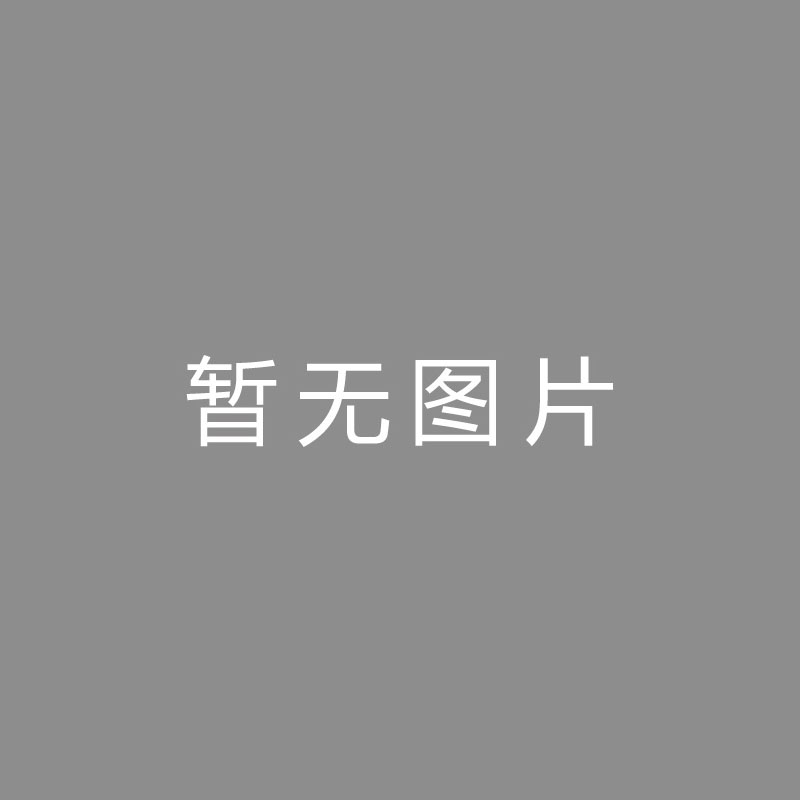 暂无图片